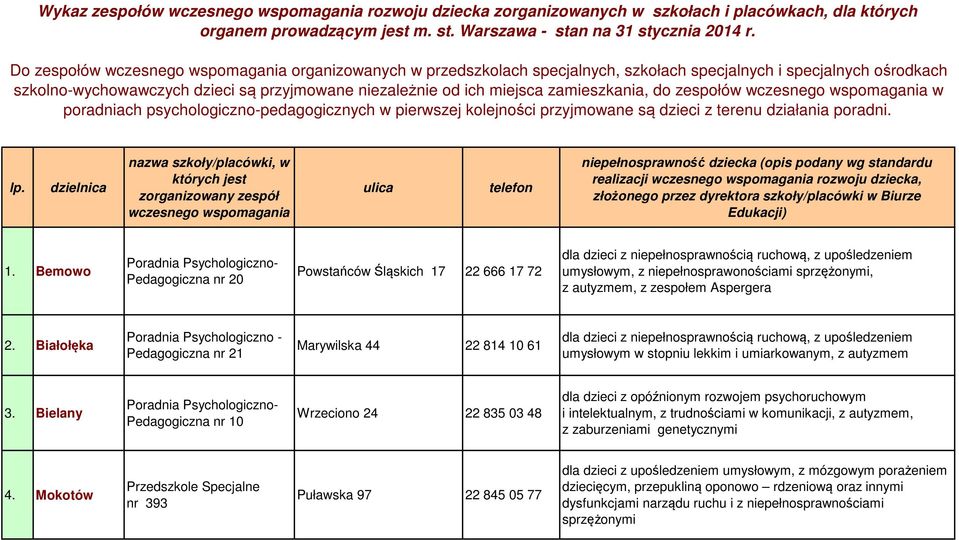 Wykaz zespołów wczesnego wspomagania rozwoju dziecka zorganizowanych w szkołach i placówkach, dla których organem prowadzącym jest m. st. Warszawa - stan na 31 stycznia 2014 r.

Do zespołów wczesnego wspomagania organizowanych w przedszkolach specjalnych, szkołach specjalnych i specjalnych ośrodkach szkolno-wychowawczych dzieci są przyjmowane niezależnie od ich miejsca zamieszkania, do zespołów wczesnego wspomagania w poradniach psychologiczno-pedagogicznych w pierwszej kolejności przyjmowane są dzieci z terenu działania poradni.

| lp. | dzielnica | nazwa szkoły/placówki, w których jest zorganizowany zespół wczesnego wspomagania | ulica | telefon | niepełnosprawność dziecka (opis podany wg standardu realizacji wczesnego wspomagania rozwoju dziecka, złożonego przez dyrektora szkoły/placówki w Biurze Edukacji) |
|---|---|---|---|---|---|
| 1. | Bemowo | Poradnia Psychologiczno-Pedagogiczna nr 20 | Powstańców Śląskich 17 | 22 666 17 72 | dla dzieci z niepełnosprawnością ruchową, z upośledzeniem umysłowym, z niepełnosprawonościami sprzężonymi, z autyzmem, z zespołem Aspergera |
| 2. | Białołęka | Poradnia Psychologiczno - Pedagogiczna nr 21 | Marywilska 44 | 22 814 10 61 | dla dzieci z niepełnosprawnością ruchową, z upośledzeniem umysłowym w stopniu lekkim i umiarkowanym, z autyzmem |
| 3. | Bielany | Poradnia Psychologiczno-Pedagogiczna nr 10 | Wrzeciono 24 | 22 835 03 48 | dla dzieci z opóźnionym rozwojem psychoruchowym i intelektualnym, z trudnościami w komunikacji, z autyzmem, z zaburzeniami genetycznymi |
| 4. | Mokotów | Przedszkole Specjalne nr 393 | Puławska 97 | 22 845 05 77 | dla dzieci z upośledzeniem umysłowym, z mózgowym porażeniem dziecięcym, przepukliną oponowo – rdzeniową oraz innymi dysfunkcjami narządu ruchu i z niepełnosprawnościami sprzężonymi |